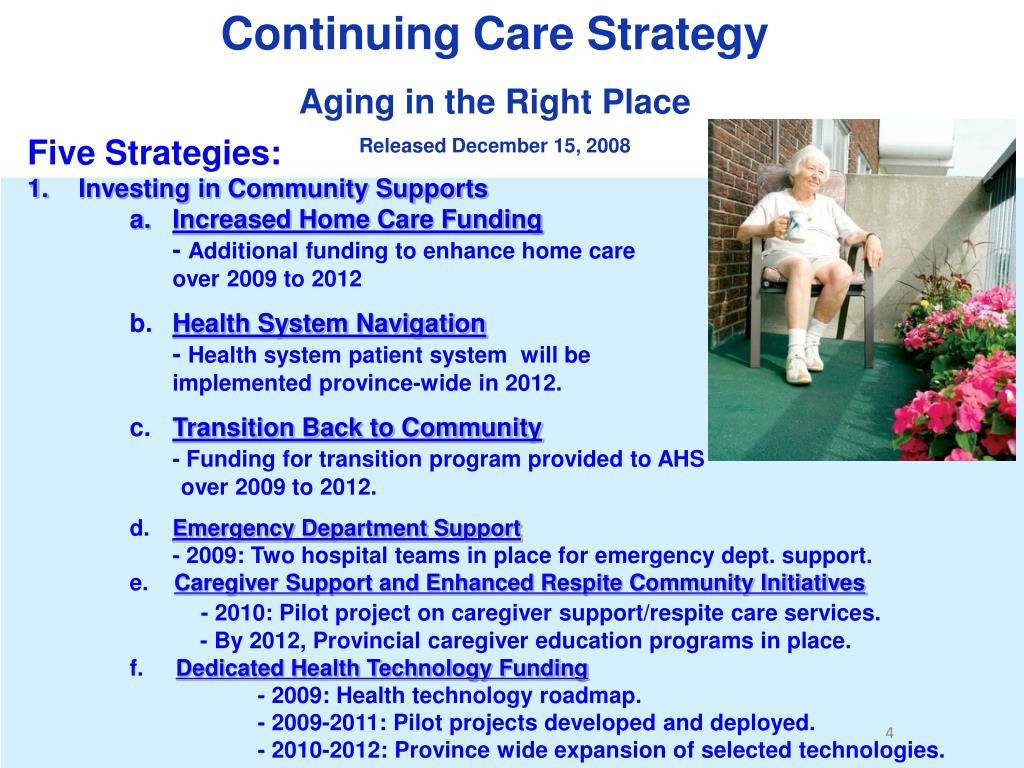 Continuing Care Strategy

Aging in the Right Place

Released December 15, 2008

Five Strategies:

1. Investing in Community Supports

a. Increased Home Care Funding
- Additional funding to enhance home care over 2009 to 2012

b. Health System Navigation
- Health system patient system will be implemented province-wide in 2012.

c. Transition Back to Community
- Funding for transition program provided to AHS over 2009 to 2012.

d. Emergency Department Support
- 2009: Two hospital teams in place for emergency dept. support.

e. Caregiver Support and Enhanced Respite Community Initiatives
- 2010: Pilot project on caregiver support/respite care services.
- By 2012, Provincial caregiver education programs in place.

f. Dedicated Health Technology Funding
- 2009: Health technology roadmap.
- 2009-2011: Pilot projects developed and deployed.
- 2010-2012: Province wide expansion of selected technologies.

4